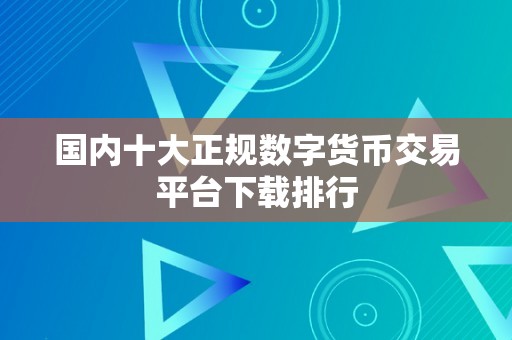 国内十大正规数字货币交易平台下载排行